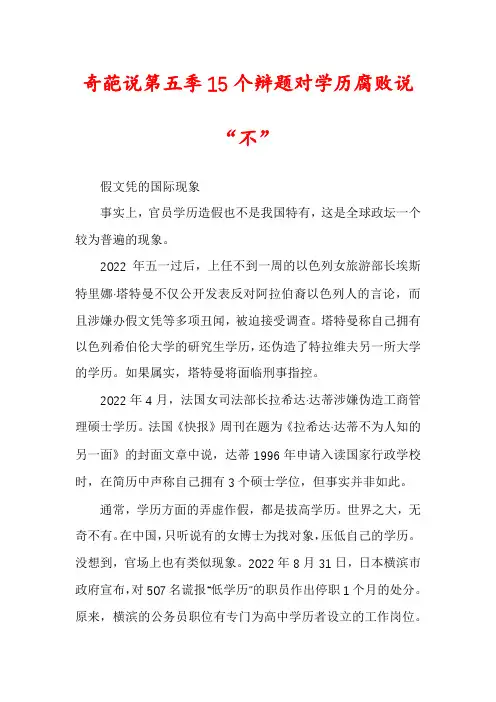 奇葩说第五季15个辩题对学历腐败说“不”

假文凭的国际现象

事实上，官员学历造假也不是我国特有，这是全球政坛一个较为普遍的现象。

2022 年五一过后，上任不到一周的以色列女旅游部长埃斯特里娜·塔特曼不仅公开发表反对阿拉伯裔以色列人的言论，而且涉嫌办假文凭等多项丑闻，被迫接受调查。塔特曼称自己拥有以色列希伯伦大学的研究生学历，还伪造了特拉维夫另一所大学的学历。如果属实，塔特曼将面临刑事指控。

2022 年 4 月，法国女司法部长拉希达·达蒂涉嫌伪造工商管理硕士学历。法国《快报》周刊在题为《拉希达·达蒂不为人知的另一面》的封面文章中说，达蒂 1996 年申请入读国家行政学校时，在简历中声称自己拥有 3 个硕士学位，但事实并非如此。

通常，学历方面的弄虚作假，都是拔高学历。世界之大，无奇不有。在中国，只听说有的女博士为找对象，压低自己的学历。没想到，官场上也有类似现象。2022 年 8 月 31 日，日本横滨市政府宣布，对 507 名谎报“低学历”的职员作出停职 1 个月的处分。原来，横滨的公务员职位有专门为高中学历者设立的工作岗位。